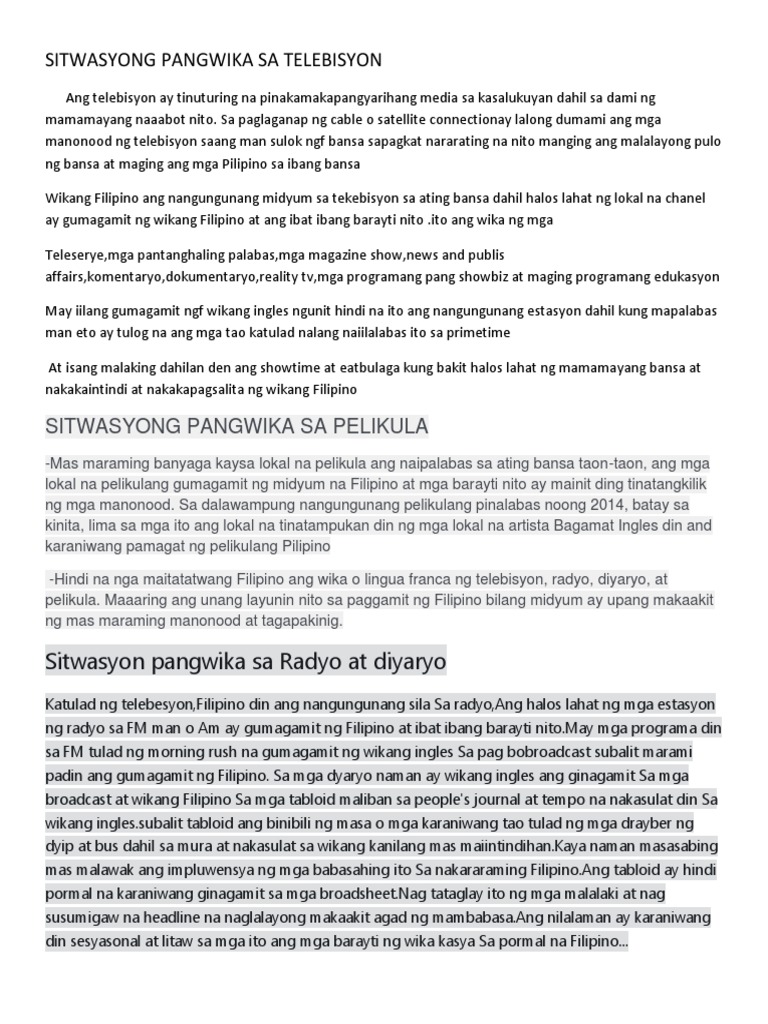 SITWASYONG PANGWIKA SA TELEBISYON

Ang telebisyon ay tinuturing na pinakamakapangyarihang media sa kasalukuyan dahil sa dami ng mamamayang naaabot nito. Sa paglaganap ng cable o satellite connectionay lalong dumami ang mga manonood ng telebisyon saang man sulok ngf bansa sapagkat nararating na nito manging ang malalayong pulo ng bansa at maging ang mga Pilipino sa ibang bansa

Wikang Filipino ang nangungunang midyum sa tekebisyon sa ating bansa dahil halos lahat ng lokal na chanel ay gumagamit ng wikang Filipino at ang ibat ibang barayti nito .ito ang wika ng mga

Teleserye,mga pantanghaling palabas,mga magazine show,news and publis affairs,komentaryo,dokumentaryo,reality tv,mga programang pang showbiz at maging programang edukasyon

May iilang gumagamit ngf wikang ingles ngunit hindi na ito ang nangungunang estasyon dahil kung mapalabas man eto ay tulog na ang mga tao katulad nalang naiilalabas ito sa primetime

At isang malaking dahilan den ang showtime at eatbulaga kung bakit halos lahat ng mamamayang bansa at nakakaintindi at nakakapagsalita ng wikang Filipino

SITWASYONG PANGWIKA SA PELIKULA

-Mas maraming banyaga kaysa lokal na pelikula ang naipalabas sa ating bansa taon-taon, ang mga lokal na pelikulang gumagamit ng midyum na Filipino at mga barayti nito ay mainit ding tinatangkilik ng mga manonood. Sa dalawampung nangungunang pelikulang pinalabas noong 2014, batay sa kinita, lima sa mga ito ang lokal na tinatampukan din ng mga lokal na artista Bagamat Ingles din and karaniwang pamagat ng pelikulang Pilipino

-Hindi na nga maitatatwang Filipino ang wika o lingua franca ng telebisyon, radyo, diyaryo, at pelikula. Maaaring ang unang layunin nito sa paggamit ng Filipino bilang midyum ay upang makaakit ng mas maraming manonood at tagapakinig.

Sitwasyon pangwika sa Radyo at diyaryo

Katulad ng telebesyon,Filipino din ang nangungunang sila Sa radyo,Ang halos lahat ng mga estasyon ng radyo sa FM man o Am ay gumagamit ng Filipino at ibat ibang barayti nito.May mga programa din sa FM tulad ng morning rush na gumagamit ng wikang ingles Sa pag bobroadcast subalit marami padin ang gumagamit ng Filipino. Sa mga dyaryo naman ay wikang ingles ang ginagamit Sa mga broadcast at wikang Filipino Sa mga tabloid maliban sa people's journal at tempo na nakasulat din Sa wikang ingles.subalit tabloid ang binibili ng masa o mga karaniwang tao tulad ng mga drayber ng dyip at bus dahil sa mura at nakasulat sa wikang kanilang mas maiintindihan.Kaya naman masasabing mas malawak ang impluwensya ng mga babasahing ito Sa nakararaming Filipino.Ang tabloid ay hindi pormal na karaniwang ginagamit sa mga broadsheet.Nag tataglay ito ng mga malalaki at nag susumigaw na headline na naglalayong makaakit agad ng mambabasa.Ang nilalaman ay karaniwang din sesyasonal at litaw sa mga ito ang mga barayti ng wika kasya Sa pormal na Filipino...